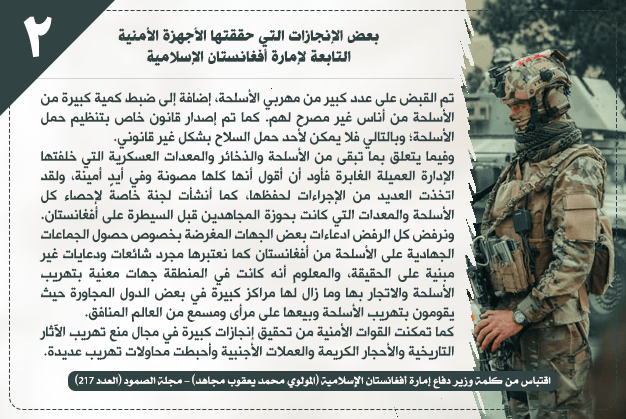 ٢

بعض الإنجازات التي حققتها الأجهزة الأمنية التابعة لإمارة أفغانستان الإسلامية

تم القبض على عدد كبير من مهربي الأسلحة، إضافة إلى ضبط كمية كبيرة من الأسلحة من أناس غير مصرح لهم. كما تم إصدار قانون خاص بتنظيم حمل الأسلحة؛ وبالتالي فلا يمكن لأحد حمل السلاح بشكل غير قانوني.
وفيما يتعلق بما تبقى من الأسلحة والذخائر والمعدات العسكرية التي خلفتها الإدارة العميلة الغابرة فأود أن أقول أنها كلها مصونة وفي أيدٍ أمينة، ولقد اتخذت العديد من الإجراءات لحفظها، كما أنشأت لجنة خاصة لإحصاء كل الأسلحة والمعدات التي كانت بحوزة المجاهدين قبل السيطرة على أفغانستان.
ونرفض كل الرفض ادعاءات بعض الجهات المغرضة بخصوص حصول الجماعات الجهادية على الأسلحة من أفغانستان كما نعتبرها مجرد شائعات ودعايات غير مبنية على الحقيقة، والمعلوم أنه كانت في المنطقة جهات معنية بتهريب الأسلحة والاتجار بها وما زال لها مراكز كبيرة في بعض الدول المجاورة حيث يقومون بتهريب الأسلحة وبيعها على مرأى ومسمع من العالم المنافق.
كما تمكنت القوات الأمنية من تحقيق إنجازات كبيرة في مجال منع تهريب الآثار التاريخية والأحجار الكريمة والعملات الأجنبية وأحبطت محاولات تهريب عديدة.

اقتباس من كلمة وزير دفاع إمارة أفغانستان الإسلامية (المولوي محمد يعقوب مجاهد) – مجلة الصمود (العدد 217)